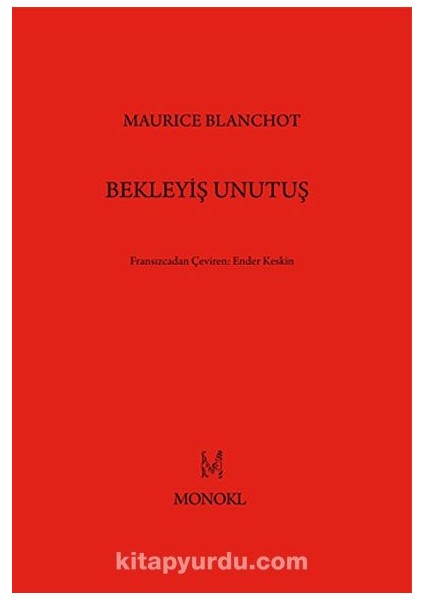 MAURICE BLANCHOT

BEKLEYİŞ UNUTUŞ

Fransızcadan Çeviren: Ender Keskin

MONOKL

kitapyurdu.com